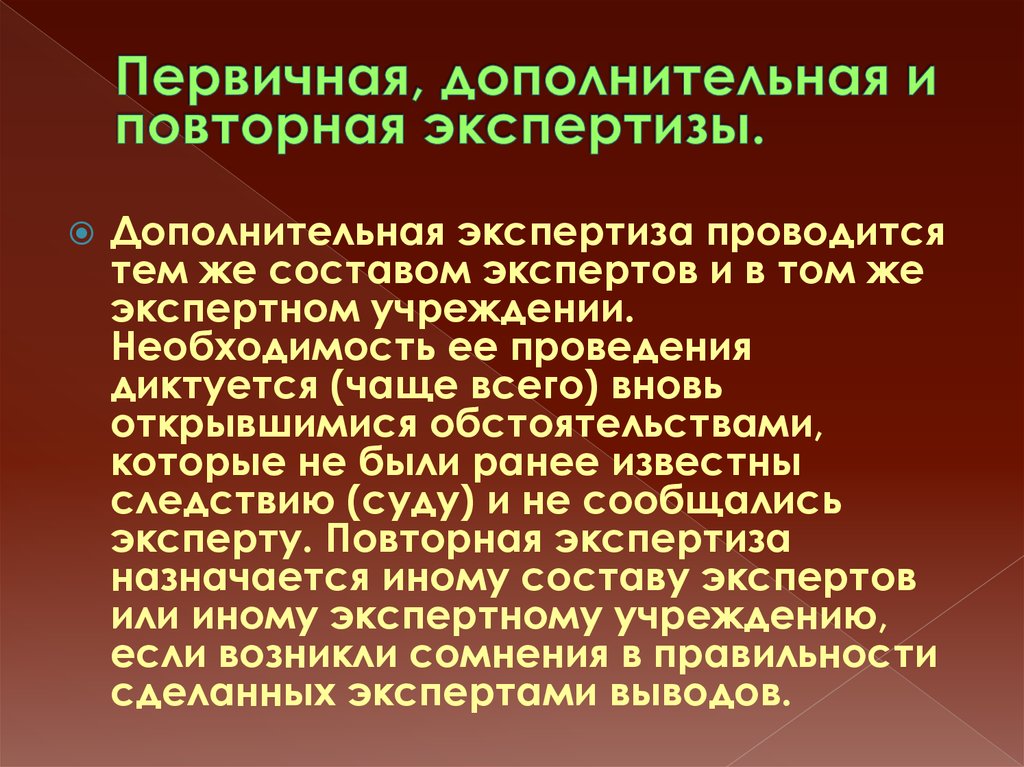 Первичная, дополнительная и повторная экспертизы.

Дополнительная экспертиза проводится тем же составом экспертов и в том же экспертном учреждении. Необходимость ее проведения диктуется (чаще всего) вновь открывшимися обстоятельствами, которые не были ранее известны следствию (суду) и не сообщались эксперту. Повторная экспертиза назначается иному составу экспертов или иному экспертному учреждению, если возникли сомнения в правильности сделанных экспертами выводов.